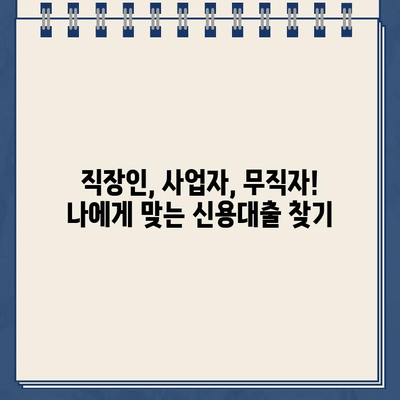 직장인, 사업자, 무직자!
나에게 맞는 신용대출 찾기